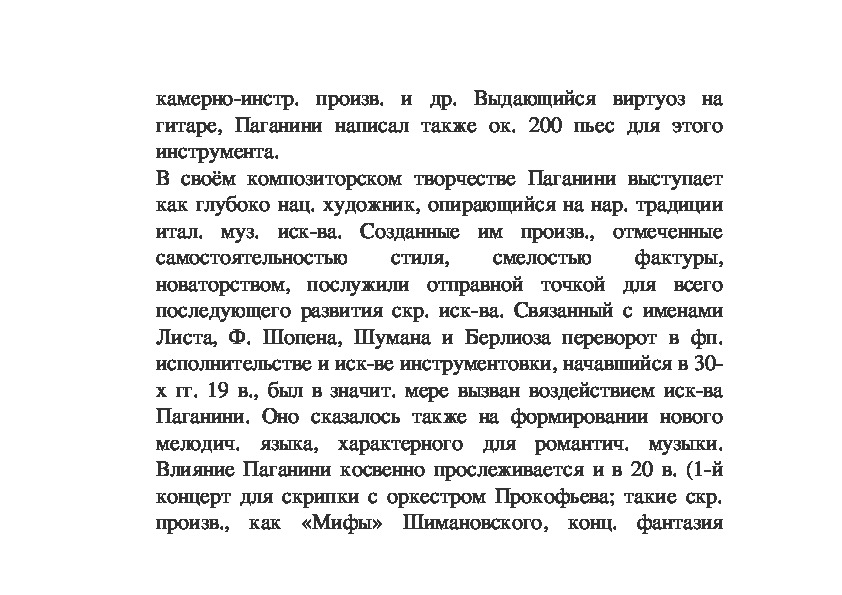 камерно-инстр. произв. и др. Выдающийся виртуоз на гитаре, Паганини написал также ок. 200 пьес для этого инструмента.
В своём композиторском творчестве Паганини выступает как глубоко нац. художник, опирающийся на нар. традиции итал. муз. иск-ва. Созданные им произв., отмеченные самостоятельностью стиля, смелостью фактуры, новаторством, послужили отправной точкой для всего последующего развития скр. иск-ва. Связанный с именами Листа, Ф. Шопена, Шумана и Берлиоза переворот в фп. исполнительстве и иск-ве инструментовки, начавшийся в 30-х гг. 19 в., был в значит. мере вызван воздействием иск-ва Паганини. Оно сказалось также на формировании нового мелодич. языка, характерного для романтич. музыки. Влияние Паганини косвенно прослеживается и в 20 в. (1-й концерт для скрипки с оркестром Прокофьева; такие скр. произв., как «Мифы» Шимановского, конц. фантазия